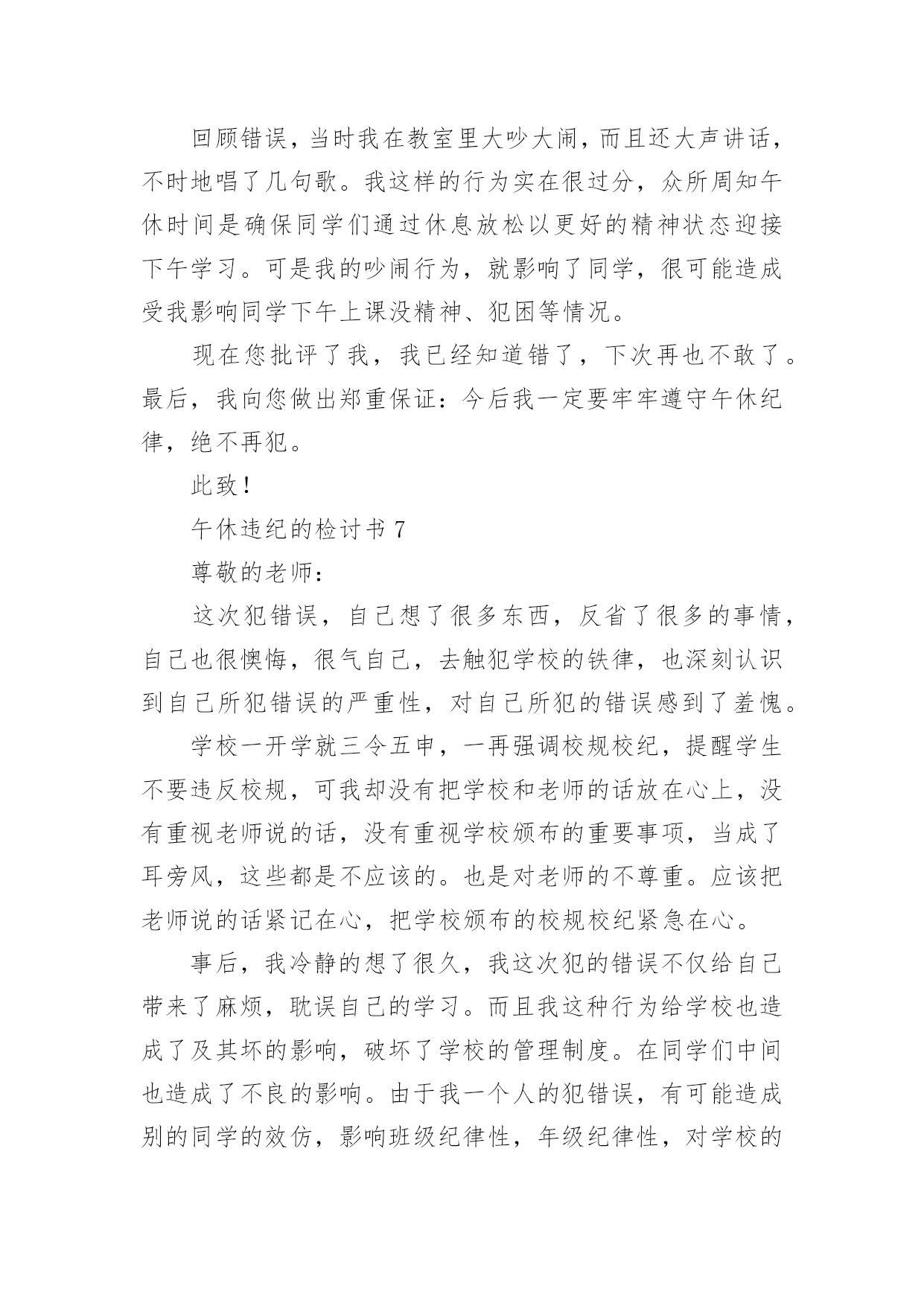 回顾错误，当时我在教室里大吵大闹，而且还大声讲话，不时地唱了几句歌。我这样的行为实在很过分，众所周知午休时间是确保同学们通过休息放松以更好的精神状态迎接下午学习。可是我的吵闹行为，就影响了同学，很可能造成受我影响同学下午上课没精神、犯困等情况。

现在您批评了我，我已经知道错了，下次再也不敢了。最后，我向您做出郑重保证：今后我一定要牢牢遵守午休纪律，绝不再犯。

此致！

午休违纪的检讨书 7

尊敬的老师：

这次犯错误，自己想了很多东西，反省了很多的事情，自己也很懊悔，很气自己，去触犯学校的铁律，也深刻认识到自己所犯错误的严重性，对自己所犯的错误感到了羞愧。

学校一开学就三令五申，一再强调校规校纪，提醒学生不要违反校规，可我却没有把学校和老师的话放在心上，没有重视老师说的话，没有重视学校颁布的重要事项，当成了耳旁风，这些都是不应该的。也是对老师的不尊重。应该把老师说的话紧记在心，把学校颁布的校规校纪紧急在心。

事后，我冷静的想了很久，我这次犯的错误不仅给自己带来了麻烦，耽误自己的学习。而且我这种行为给学校也造成了及其坏的影响，破坏了学校的管理制度。在同学们中间也造成了不良的影响。由于我一个人的犯错误，有可能造成别的同学的效仿，影响班级纪律性，年级纪律性，对学校的